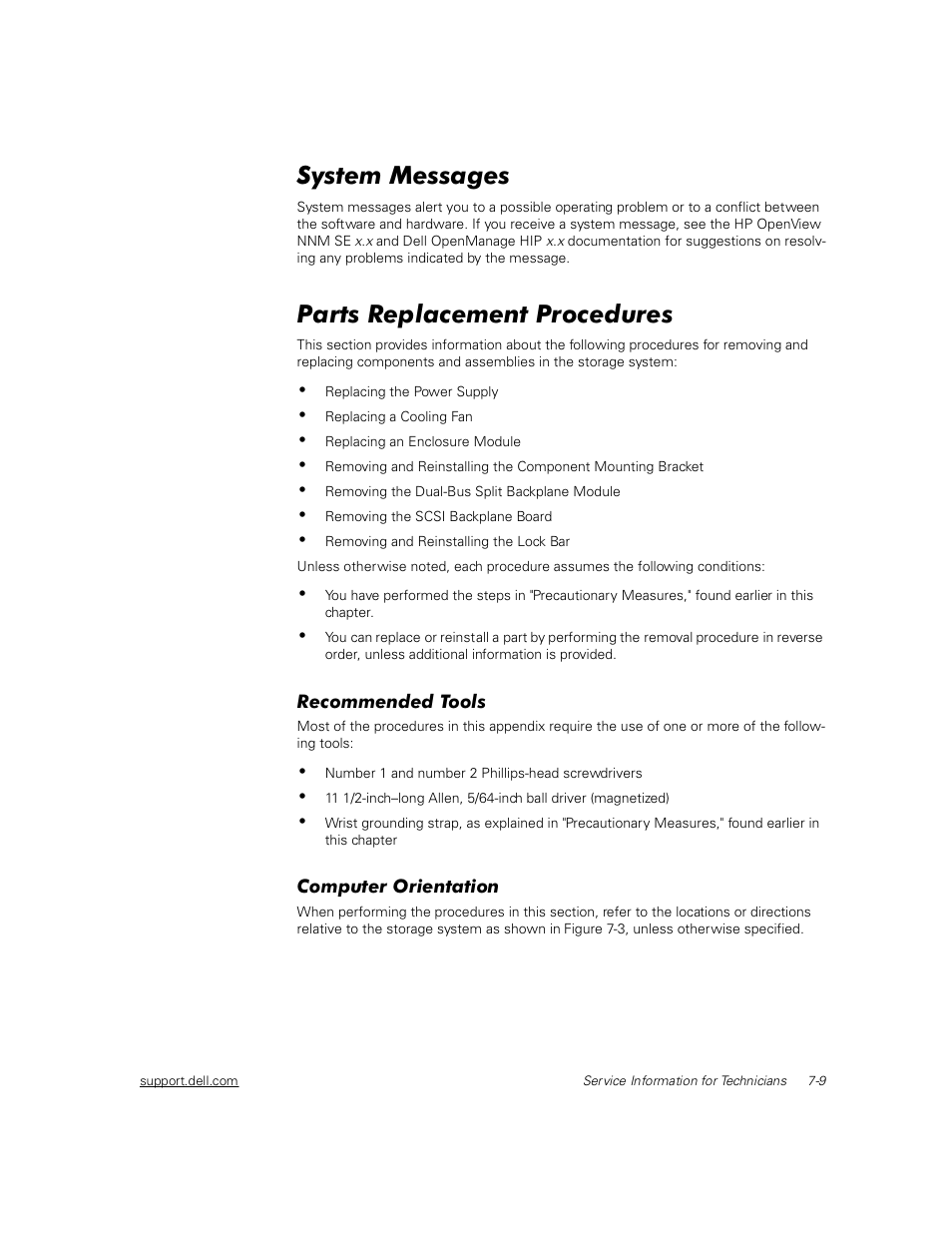 System Messages

System messages alert you to a possible operating problem or to a conflict between the software and hardware. If you receive a system message, see the HP OpenView NNM SE x.x and Dell OpenManage HIP x.x documentation for suggestions on resolving any problems indicated by the message.

Parts Replacement Procedures

This section provides information about the following procedures for removing and replacing components and assemblies in the storage system:

• Replacing the Power Supply
• Replacing a Cooling Fan
• Replacing an Enclosure Module
• Removing and Reinstalling the Component Mounting Bracket
• Removing the Dual-Bus Split Backplane Module
• Removing the SCSI Backplane Board
• Removing and Reinstalling the Lock Bar

Unless otherwise noted, each procedure assumes the following conditions:

• You have performed the steps in "Precautionary Measures," found earlier in this chapter.
• You can replace or reinstall a part by performing the removal procedure in reverse order, unless additional information is provided.

Recommended Tools

Most of the procedures in this appendix require the use of one or more of the following tools:

• Number 1 and number 2 Phillips-head screwdrivers
• 11 1/2-inch–long Allen, 5/64-inch ball driver (magnetized)
• Wrist grounding strap, as explained in "Precautionary Measures," found earlier in this chapter

Computer Orientation

When performing the procedures in this section, refer to the locations or directions relative to the storage system as shown in Figure 7-3, unless otherwise specified.

support.dell.com Service Information for Technicians 7-9